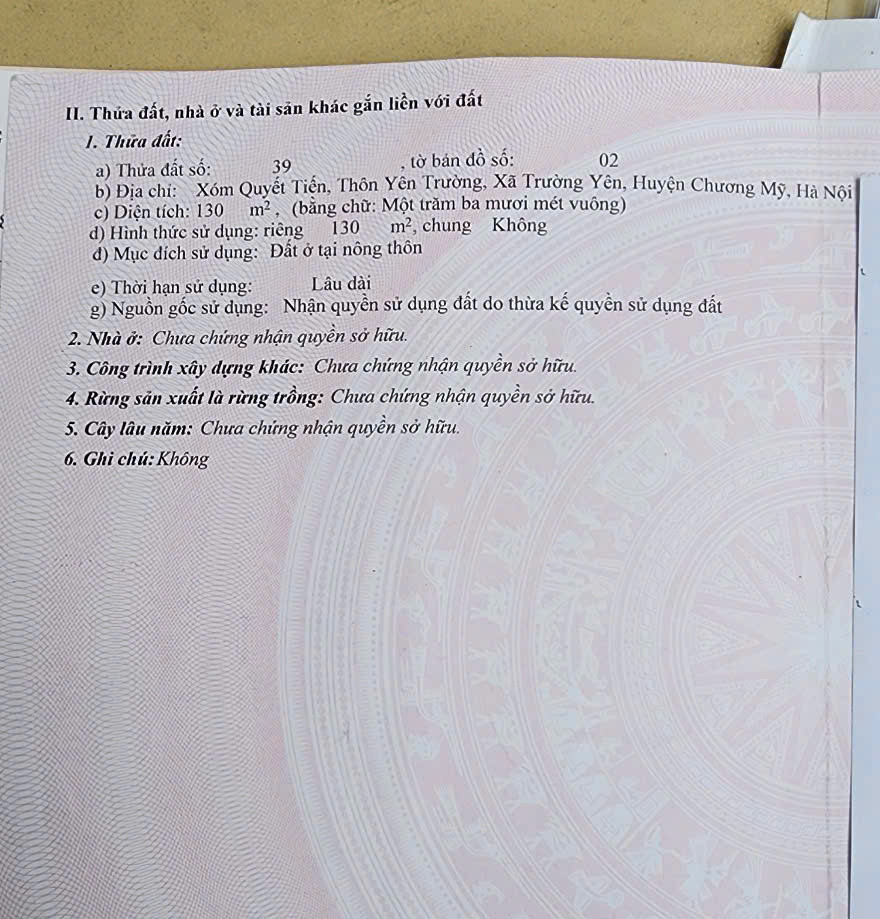 II. Thửa đất, nhà ở và tài sản khác gắn liền với đất

1. Thửa đất:

a) Thửa đất số: 39 , tờ bản đồ số: 02

b) Địa chỉ: Xóm Quyết Tiến, Thôn Yên Trường, Xã Trường Yên, Huyện Chương Mỹ, Hà Nội

c) Diện tích: 130 $m^2$, (bằng chữ: Một trăm ba mươi mét vuông)

d) Hình thức sử dụng: riêng 130 $m^2$, chung Không

đ) Mục đích sử dụng: Đất ở tại nông thôn

e) Thời hạn sử dụng: Lâu dài

g) Nguồn gốc sử dụng: Nhận quyền sử dụng đất do thừa kế quyền sử dụng đất

2. Nhà ở: Chưa chứng nhận quyền sở hữu.

3. Công trình xây dựng khác: Chưa chứng nhận quyền sở hữu.

4. Rừng sản xuất là rừng trồng: Chưa chứng nhận quyền sở hữu.

5. Cây lâu năm: Chưa chứng nhận quyền sở hữu.

6. Ghi chú: Không